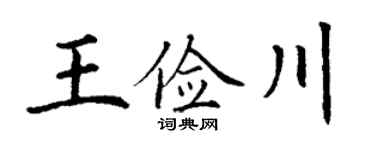 王俭川
词典网